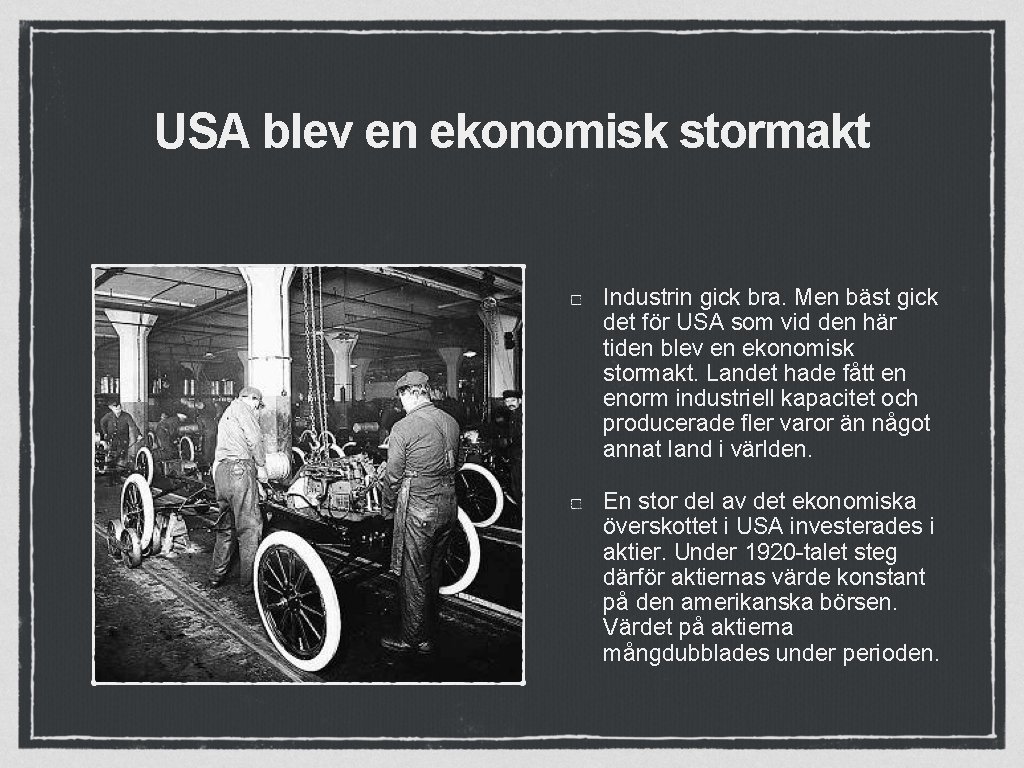 USA blev en ekonomisk stormakt

Industrin gick bra. Men bäst gick det för USA som vid den här tiden blev en ekonomisk stormakt. Landet hade fått en enorm industriell kapacitet och producerade fler varor än något annat land i världen.

En stor del av det ekonomiska överskottet i USA investerades i aktier. Under 1920-talet steg därför aktiernas värde konstant på den amerikanska börsen. Värdet på aktierna mångdubblades under perioden.